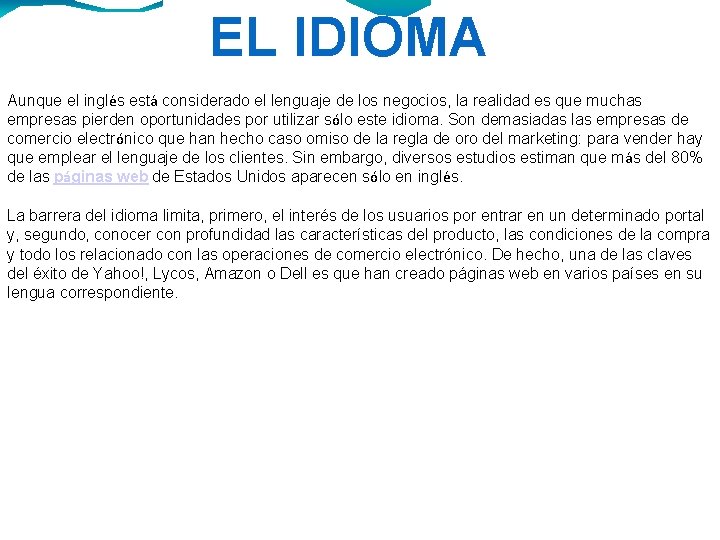 EL IDIOMA

Aunque el inglés está considerado el lenguaje de los negocios, la realidad es que muchas empresas pierden oportunidades por utilizar sólo este idioma. Son demasiadas las empresas de comercio electrónico que han hecho caso omiso de la regla de oro del marketing: para vender hay que emplear el lenguaje de los clientes. Sin embargo, diversos estudios estiman que más del 80% de las páginas web de Estados Unidos aparecen sólo en inglés.

La barrera del idioma limita, primero, el interés de los usuarios por entrar en un determinado portal y, segundo, conocer con profundidad las características del producto, las condiciones de la compra y todo los relacionado con las operaciones de comercio electrónico. De hecho, una de las claves del éxito de Yahoo!, Lycos, Amazon o Dell es que han creado páginas web en varios países en su lengua correspondiente.